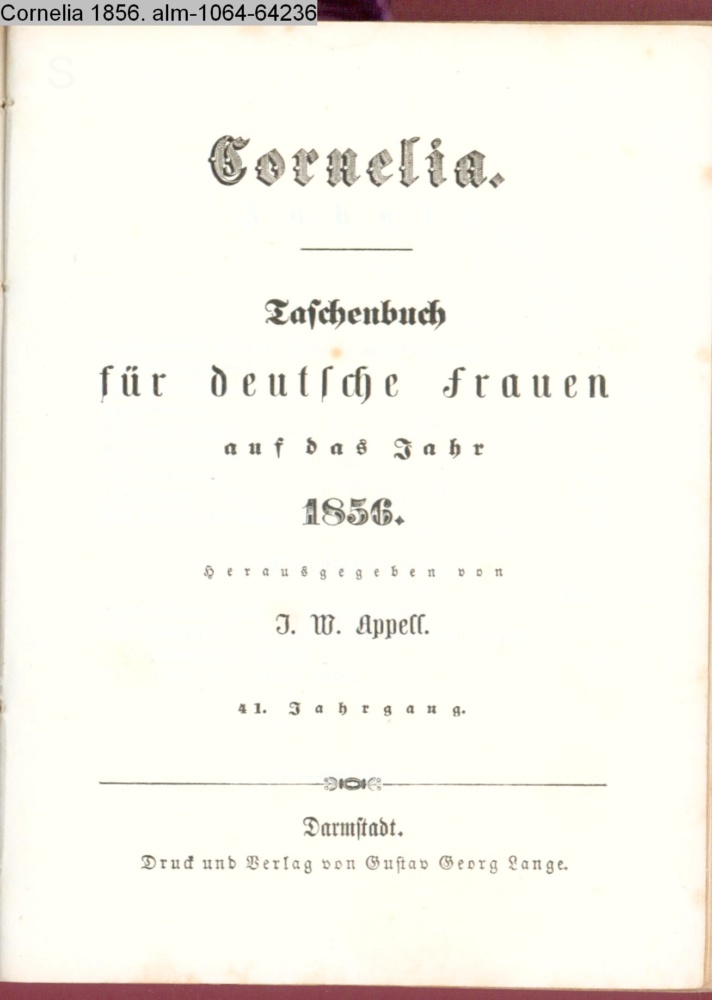 Cornelia 1856. alm-1064-64236

Cornelia.

Taschenbuch
für deutsche Frauen
auf das Jahr
1856.

Herausgegeben von
J. W. Appell.

41. Jahrgang.

Darmstadt.
Druck und Verlag von Gustav Georg Lange.